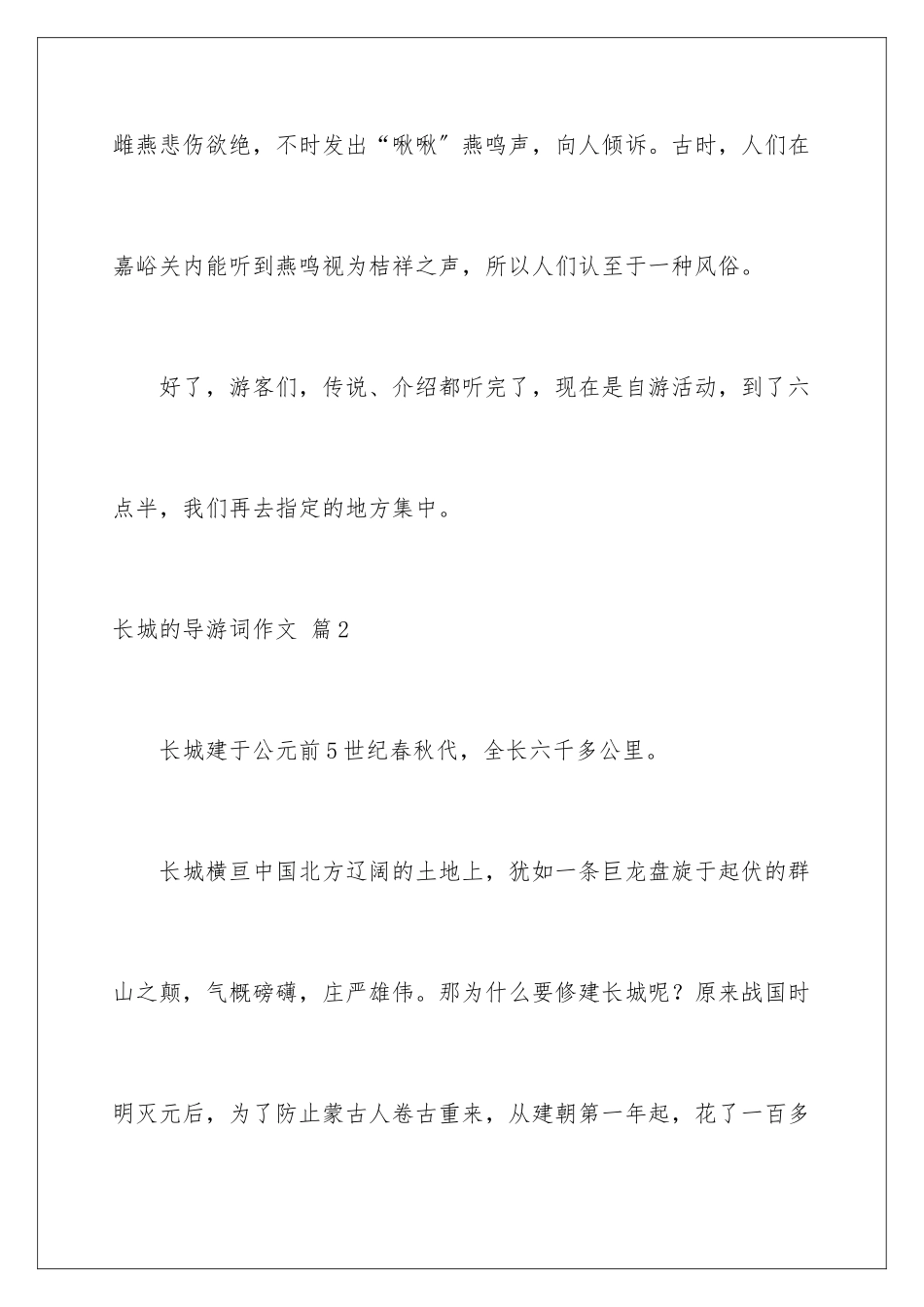 雌燕悲伤欲绝，不时发出“啾啾”燕鸣声，向人倾诉。古时，人们在嘉峪关内能听到燕鸣视为桔祥之声，所以人们认至于一种风俗。

好了，游客们，传说、介绍都听完了，现在是自游活动，到了六点半，我们再去指定的地方集中。

长城的导游词作文 篇2

长城建于公元前5世纪春秋代，全长六千多公里。

长城横亘中国北方辽阔的土地上，犹如一条巨龙盘旋于起伏的群山之颠，气概磅礴，庄严雄伟。那为什么要修建长城呢？原来战国时明灭元后，为了防止蒙古人卷古重来，从建朝第一年起，花了一百多